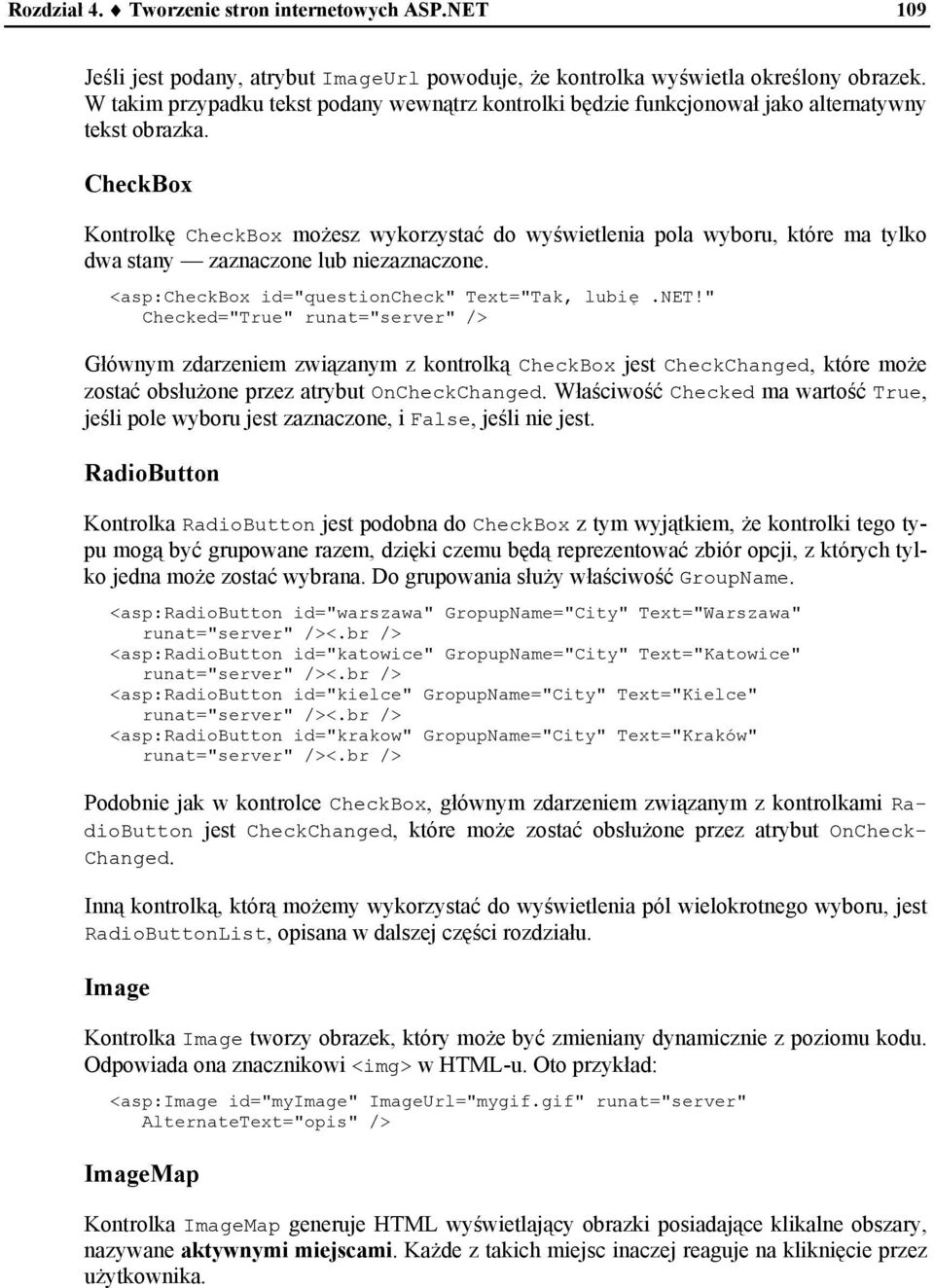 Rozdział 4. ♦ Tworzenie stron internetowych ASP.NET 109

Jeśli jest podany, atrybut ImageUrl powoduje, że kontrolka wyświetla określony obrazek. W takim przypadku tekst podany wewnątrz kontrolki będzie funkcjonował jako alternatywny tekst obrazka.

CheckBox

Kontrolkę CheckBox możesz wykorzystać do wyświetlenia pola wyboru, które ma tylko dwa stany — zaznaczone lub niezaznaczone.

<asp:CheckBox id="questionCheck" Text="Tak, lubię .NET!"
  Checked="True" runat="server" />

Głównym zdarzeniem związanym z kontrolką CheckBox jest CheckChanged, które może zostać obsłużone przez atrybut OnCheckChanged. Właściwość Checked ma wartość True, jeśli pole wyboru jest zaznaczone, i False, jeśli nie jest.

RadioButton

Kontrolka RadioButton jest podobna do CheckBox z tym wyjątkiem, że kontrolki tego typu mogą być grupowane razem, dzięki czemu będą reprezentować zbiór opcji, z których tylko jedna może zostać wybrana. Do grupowania służy właściwość GroupName.

<asp:RadioButton id="warszawa" GropupName="City" Text="Warszawa"
  runat="server" /><.br />
<asp:RadioButton id="katowice" GropupName="City" Text="Katowice"
  runat="server" /><.br />
<asp:RadioButton id="kielce" GropupName="City" Text="Kielce"
  runat="server" /><.br />
<asp:RadioButton id="krakow" GropupName="City" Text="Kraków"
  runat="server" /><.br />

Podobnie jak w kontrolce CheckBox, głównym zdarzeniem związanym z kontrolkami RadioButton jest CheckChanged, które może zostać obsłużone przez atrybut OnCheckChanged.

Inną kontrolką, którą możemy wykorzystać do wyświetlenia pól wielokrotnego wyboru, jest RadioButtonList, opisana w dalszej części rozdziału.

Image

Kontrolka Image tworzy obrazek, który może być zmieniany dynamicznie z poziomu kodu. Odpowiada ona znacznikowi <img> w HTML-u. Oto przykład:

<asp:Image id="myImage" ImageUrl="mygif.gif" runat="server"
  AlternateText="opis" />

ImageMap

Kontrolka ImageMap generuje HTML wyświetlający obrazki posiadające klikalne obszary, nazywane aktywnymi miejscami. Każde z takich miejsc inaczej reaguje na kliknięcie przez użytkownika.